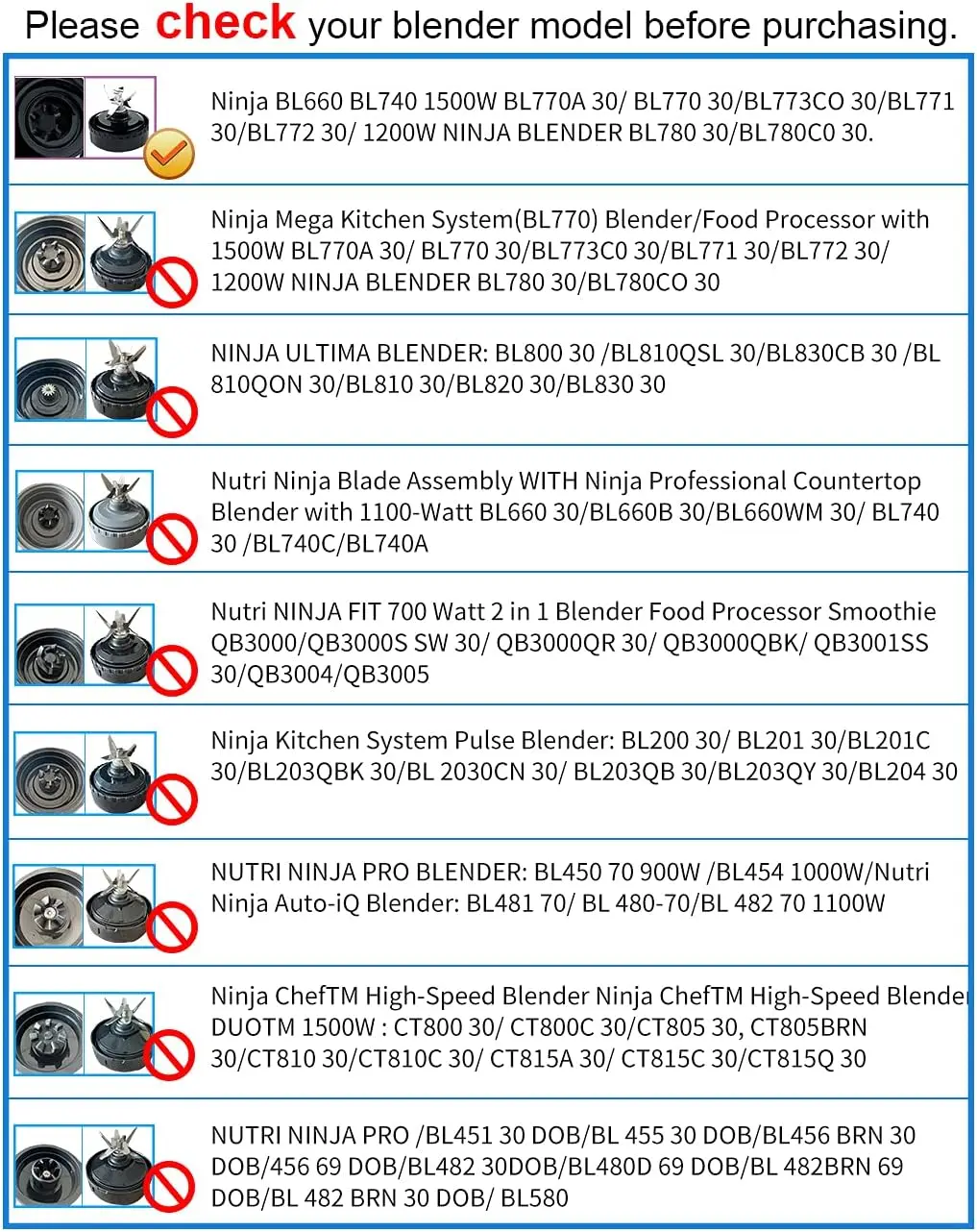 Please check your blender model before purchasing.

Ninja BL660 BL740 1500W BL770A 30/ BL770 30/BL773CO 30/BL771 30/BL772 30/ 1200W NINJA BLENDER BL780 30/BL780C0 30.

Ninja Mega Kitchen System(BL770) Blender/Food Processor with 1500W BL770A 30/ BL770 30/BL773C0 30/BL771 30/BL772 30/ 1200W NINJA BLENDER BL780 30/BL780CO 30

NINJA ULTIMA BLENDER: BL800 30 /BL810QSL 30/BL830CB 30 /BL 810QON 30/BL810 30/BL820 30/BL830 30

Nutri Ninja Blade Assembly WITH Ninja Professional Countertop Blender with 1100-Watt BL660 30/BL660B 30/BL660WM 30/ BL740 30 /BL740C/BL740A

Nutri NINJA FIT 700 Watt 2 in 1 Blender Food Processor Smoothie QB3000/QB3000S SW 30/ QB3000QR 30/ QB3000QBK/ QB3001SS 30/QB3004/QB3005

Ninja Kitchen System Pulse Blender: BL200 30/ BL201 30/BL201C 30/BL203QBK 30/BL 2030CN 30/ BL203QB 30/BL203QY 30/BL204 30

NUTRI NINJA PRO BLENDER: BL450 70 900W /BL454 1000W/Nutri Ninja Auto-iQ Blender: BL481 70/ BL 480-70/BL 482 70 1100W

Ninja ChefTM High-Speed Blender Ninja ChefTM High-Speed Blender DUOTM 1500W : CT800 30/ CT800C 30/CT805 30, CT805BRN 30/CT810 30/CT810C 30/ CT815A 30/ CT815C 30/CT815Q 30

NUTRI NINJA PRO /BL451 30 DOB/BL 455 30 DOB/BL456 BRN 30 DOB/456 69 DOB/BL482 30DOB/BL480D 69 DOB/BL 482BRN 69 DOB/BL 482 BRN 30 DOB/ BL580